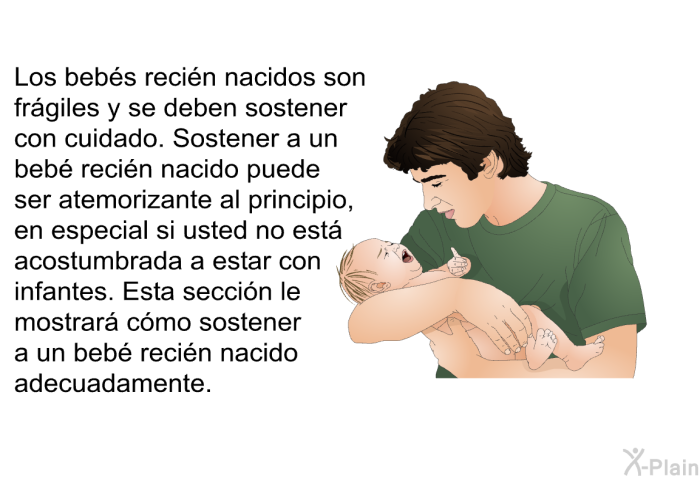 Los bebés recién nacidos son frágiles y se deben sostener con cuidado. Sostener a un bebé recién nacido puede ser atemorizante al principio, en especial si usted no está acostumbrada a estar con infantes. Esta sección le mostrará cómo sostener a un bebé recién nacido adecuadamente.

X-Plain